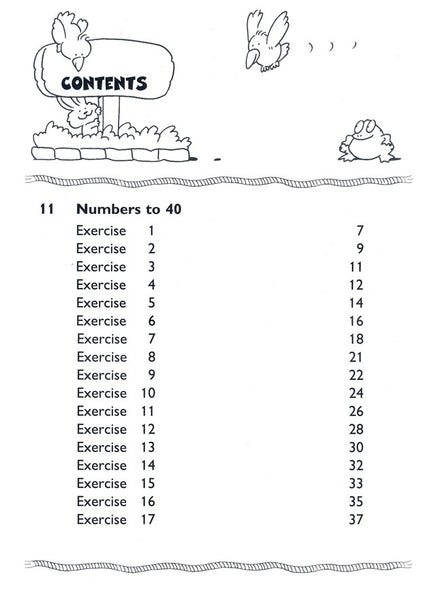 CONTENTS

11 Numbers to 40

Exercise 1 7
Exercise 2 9
Exercise 3 11
Exercise 4 12
Exercise 5 14
Exercise 6 16
Exercise 7 18
Exercise 8 21
Exercise 9 22
Exercise 10 24
Exercise 11 26
Exercise 12 28
Exercise 13 30
Exercise 14 32
Exercise 15 33
Exercise 16 35
Exercise 17 37